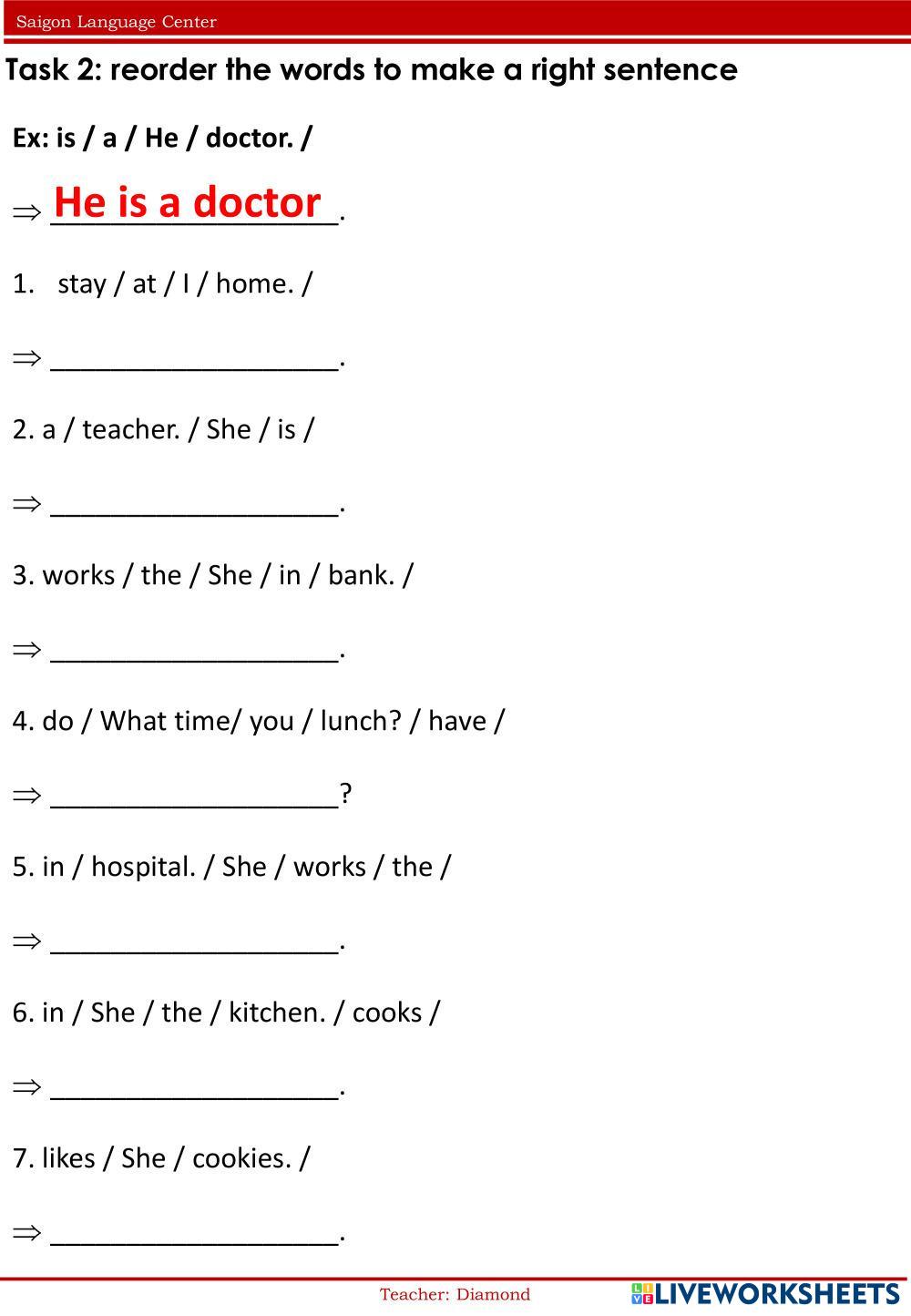 Saigon Language Center

Task 2: reorder the words to make a right sentence

Ex: is / a / He / doctor. /

$\Rightarrow$ He is a doctor.

1. stay / at / I / home. /

$\Rightarrow$ ____________________.

2. a / teacher. / She / is /

$\Rightarrow$ ____________________.

3. works / the / She / in / bank. /

$\Rightarrow$ ____________________.

4. do / What time/ you / lunch? / have /

$\Rightarrow$ ____________________?

5. in / hospital. / She / works / the /

$\Rightarrow$ ____________________.

6. in / She / the / kitchen. / cooks /

$\Rightarrow$ ____________________.

7. likes / She / cookies. /

$\Rightarrow$ ____________________.

Teacher: Diamond

LIVEWORKSHEETS